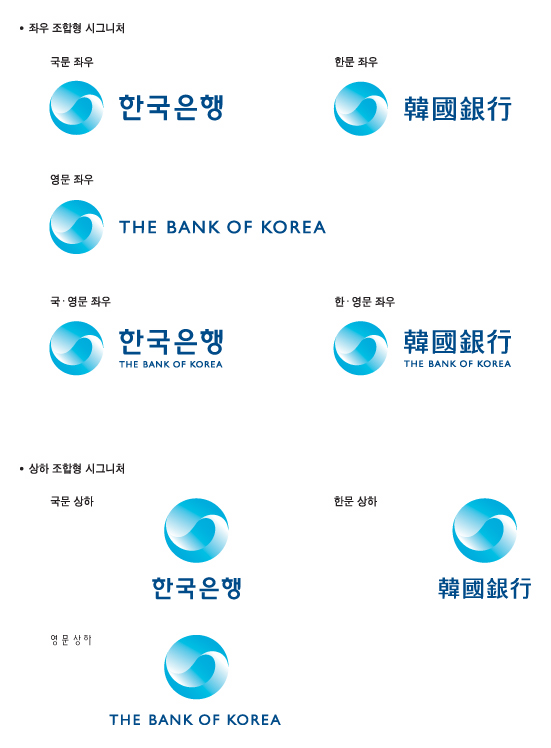 • 좌우 조합형 시그니처

국문 좌우

한국은행

한문 좌우

韓國銀行

영문 좌우

THE BANK OF KOREA

국·영문 좌우

한국은행
THE BANK OF KOREA

한·영문 좌우

韓國銀行
THE BANK OF KOREA

• 상하 조합형 시그니처

국문 상하

한국은행

한문 상하

韓國銀行

영문 상하

THE BANK OF KOREA